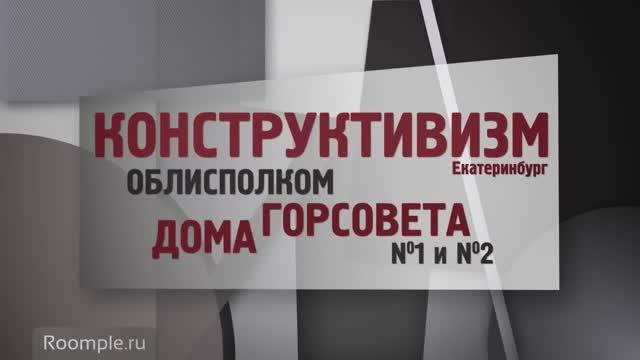 КОНСТРУКТИВИЗМ
Екатеринбург
ОБЛИСПОЛКОМ
ДОМА ГОРСОВЕТА
№1 и №2

Roomple.ru